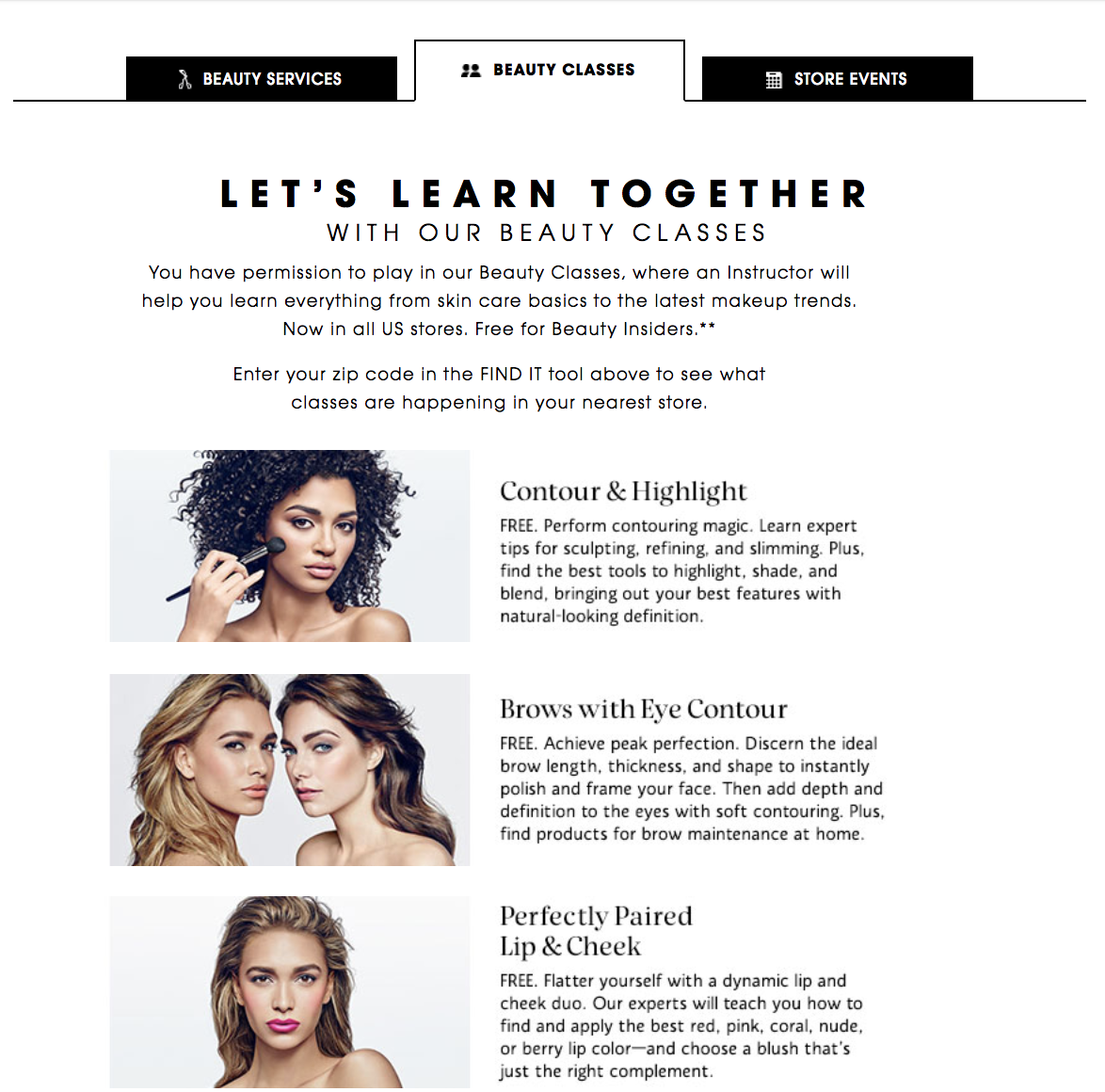 BEAUTY SERVICES

BEAUTY CLASSES

STORE EVENTS

LET'S LEARN TOGETHER
WITH OUR BEAUTY CLASSES

You have permission to play in our Beauty Classes, where an Instructor will help you learn everything from skin care basics to the latest makeup trends. Now in all US stores. Free for Beauty Insiders.**

Enter your zip code in the FIND IT tool above to see what classes are happening in your nearest store.

Contour & Highlight

FREE. Perform contouring magic. Learn expert tips for sculpting, refining, and slimming. Plus, find the best tools to highlight, shade, and blend, bringing out your best features with natural-looking definition.

Brows with Eye Contour

FREE. Achieve peak perfection. Discern the ideal brow length, thickness, and shape to instantly polish and frame your face. Then add depth and definition to the eyes with soft contouring. Plus, find products for brow maintenance at home.

Perfectly Paired
Lip & Cheek

FREE. Flatter yourself with a dynamic lip and cheek duo. Our experts will teach you how to find and apply the best red, pink, coral, nude, or berry lip color—and choose a blush that's just the right complement.